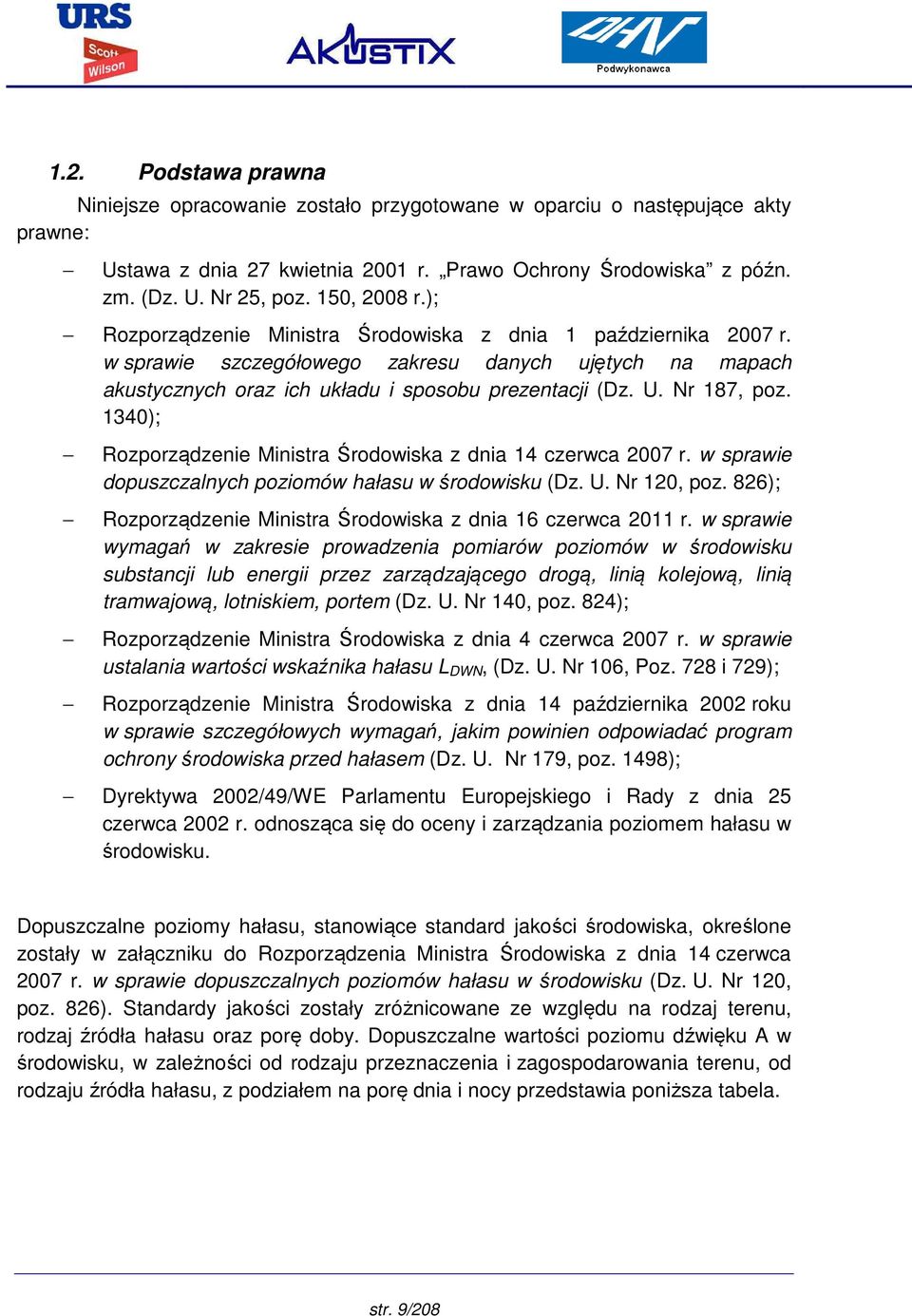 URS Scott Wilson AKUSTIX DHV Podwykonawca

1.2. Podstawa prawna

Niniejsze opracowanie zostało przygotowane w oparciu o następujące akty prawne:

– Ustawa z dnia 27 kwietnia 2001 r. „Prawo Ochrony Środowiska” z późn. zm. (Dz. U. Nr 25, poz. 150, 2008 r.);

– Rozporządzenie Ministra Środowiska z dnia 1 października 2007 r. w sprawie szczegółowego zakresu danych ujętych na mapach akustycznych oraz ich układu i sposobu prezentacji (Dz. U. Nr 187, poz. 1340);

– Rozporządzenie Ministra Środowiska z dnia 14 czerwca 2007 r. w sprawie dopuszczalnych poziomów hałasu w środowisku (Dz. U. Nr 120, poz. 826);

– Rozporządzenie Ministra Środowiska z dnia 16 czerwca 2011 r. w sprawie wymagań w zakresie prowadzenia pomiarów poziomów w środowisku substancji lub energii przez zarządzającego drogą, linią kolejową, linią tramwajową, lotniskiem, portem (Dz. U. Nr 140, poz. 824);

– Rozporządzenie Ministra Środowiska z dnia 4 czerwca 2007 r. w sprawie ustalania wartości wskaźnika hałasu $L_{DWN}$, (Dz. U. Nr 106, Poz. 728 i 729);

– Rozporządzenie Ministra Środowiska z dnia 14 października 2002 roku w sprawie szczegółowych wymagań, jakim powinien odpowiadać program ochrony środowiska przed hałasem (Dz. U. Nr 179, poz. 1498);

– Dyrektywa 2002/49/WE Parlamentu Europejskiego i Rady z dnia 25 czerwca 2002 r. odnosząca się do oceny i zarządzania poziomem hałasu w środowisku.

Dopuszczalne poziomy hałasu, stanowiące standard jakości środowiska, określone zostały w załączniku do Rozporządzenia Ministra Środowiska z dnia 14 czerwca 2007 r. w sprawie dopuszczalnych poziomów hałasu w środowisku (Dz. U. Nr 120, poz. 826). Standardy jakości zostały zróżnicowane ze względu na rodzaj terenu, rodzaj źródła hałasu oraz porę doby. Dopuszczalne wartości poziomu dźwięku A w środowisku, w zależności od rodzaju przeznaczenia i zagospodarowania terenu, od rodzaju źródła hałasu, z podziałem na porę dnia i nocy przedstawia poniższa tabela.

str. 9/208